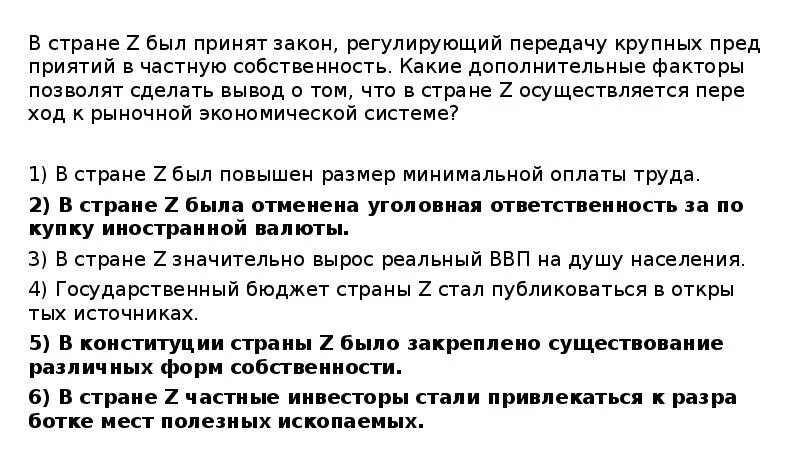 В стране Z был принят закон, регулирующий передачу крупных пред приятий в частную собственность. Какие дополнительные факторы позволят сделать вывод о том, что в стране Z осуществляется пере ход к рыночной экономической системе?

1) В стране Z был повышен размер минимальной оплаты труда.
2) В стране Z была отменена уголовная ответственность за по купку иностранной валюты.
3) В стране Z значительно вырос реальный ВВП на душу населения.
4) Государственный бюджет страны Z стал публиковаться в откры тых источниках.
5) В конституции страны Z было закреплено существование различных форм собственности.
6) В стране Z частные инвесторы стали привлекаться к разра ботке мест полезных ископаемых.